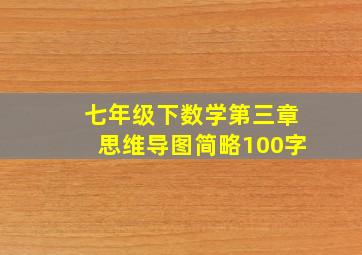 七年级下数学第三章
思维导图简略100字